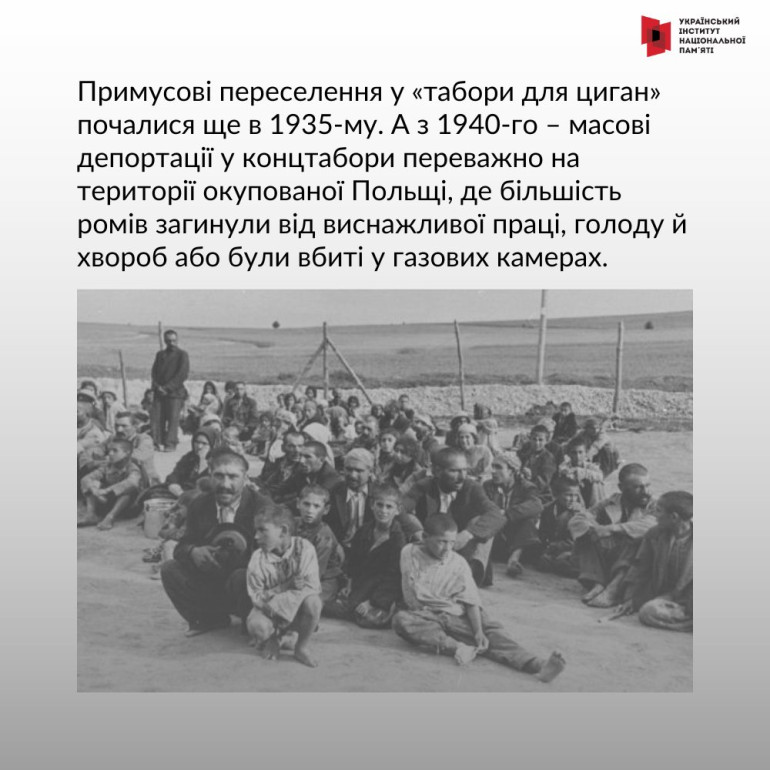 УКРАЇНСЬКИЙ ІНСТИТУТ НАЦІОНАЛЬНОЇ ПАМ'ЯТІ

Примусові переселення у «табори для циган» почалися ще в 1935-му. А з 1940-го – масові депортації у концтабори переважно на території окупованої Польщі, де більшість ромів загинули від виснажливої праці, голоду й хвороб або були вбиті у газових камерах.